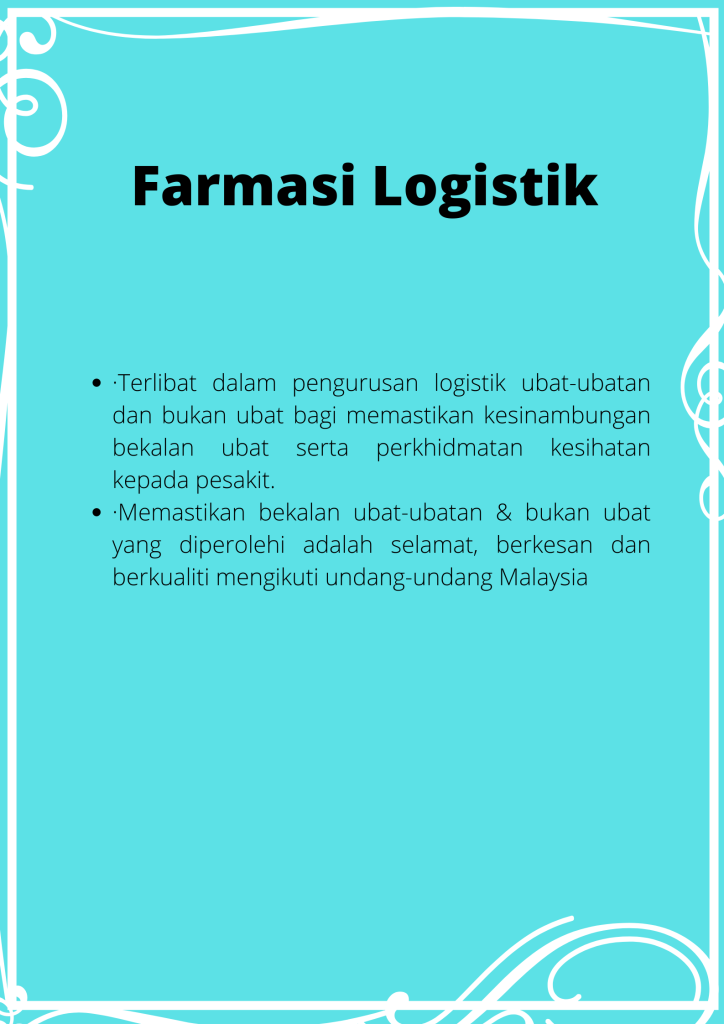 Farmasi Logistik

• ·Terlibat dalam pengurusan logistik ubat-ubatan dan bukan ubat bagi memastikan kesinambungan bekalan ubat serta perkhidmatan kesihatan kepada pesakit.
• ·Memastikan bekalan ubat-ubatan & bukan ubat yang diperolehi adalah selamat, berkesan dan berkualiti mengikuti undang-undang Malaysia